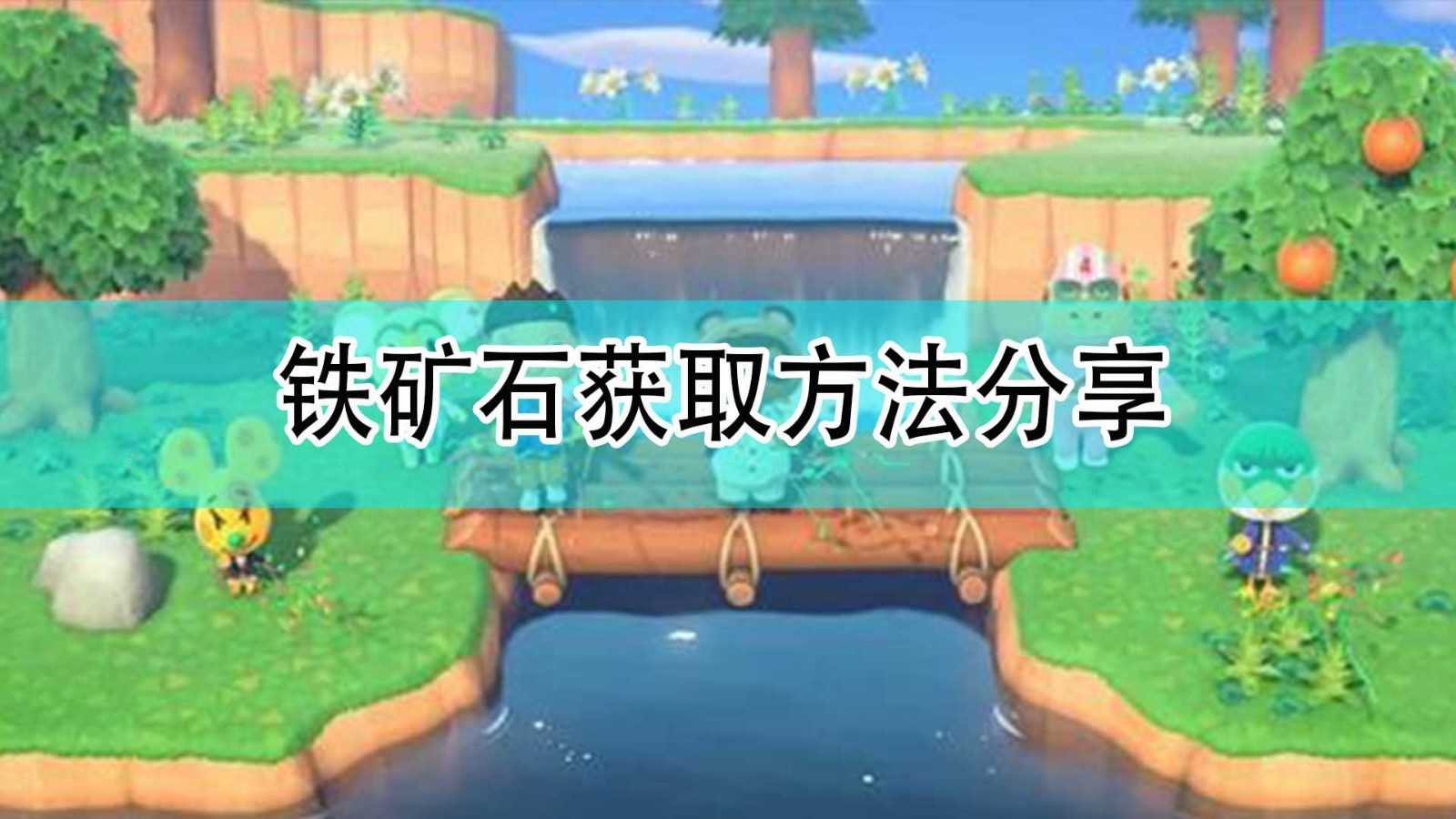 铁矿石获取方法分享